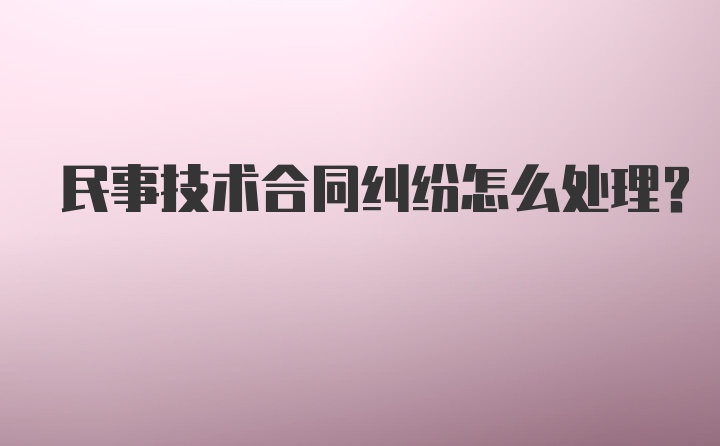 民事技术合同纠纷怎么处理?